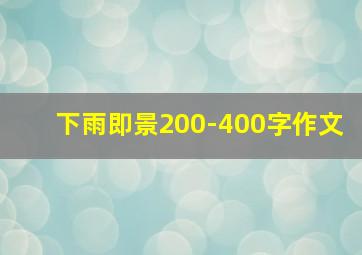 下雨即景200-400字作文